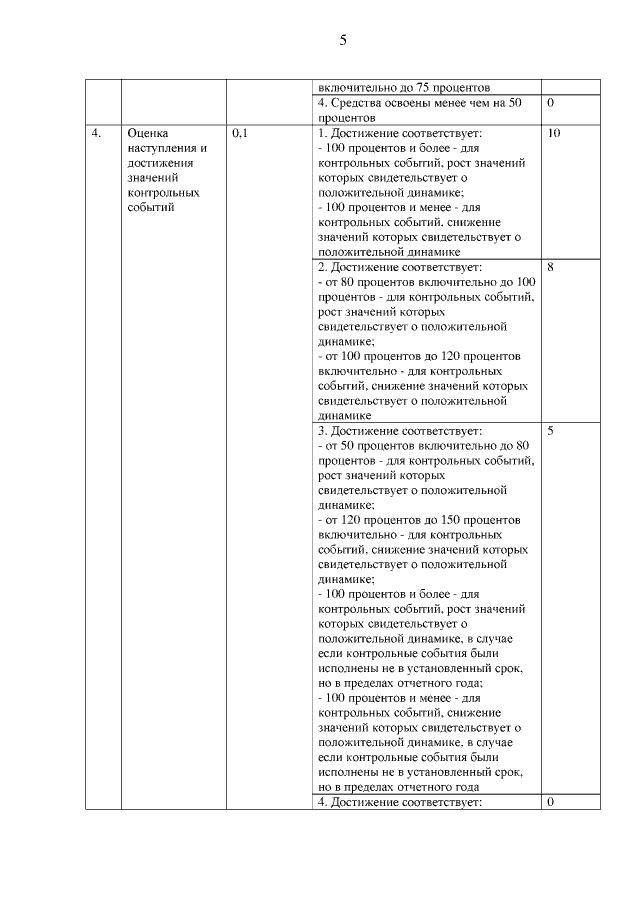 5

|  |  |  |  |  |
|---|---|---|---|---|
|  |  |  | включительно до 75 процентов |  |
|  |  |  | 4. Средства освоены менее чем на 50 процентов | 0 |
| 4. | Оценка наступления и достижения значений контрольных событий | 0,1 | 1. Достижение соответствует: - 100 процентов и более - для контрольных событий, рост значений которых свидетельствует о положительной динамике; - 100 процентов и менее - для контрольных событий, снижение значений которых свидетельствует о положительной динамике | 10 |
|  |  |  | 2. Достижение соответствует: - от 80 процентов включительно до 100 процентов - для контрольных событий, рост значений которых свидетельствует о положительной динамике; - от 100 процентов до 120 процентов включительно - для контрольных событий, снижение значений которых свидетельствует о положительной динамике | 8 |
|  |  |  | 3. Достижение соответствует: - от 50 процентов включительно до 80 процентов - для контрольных событий, рост значений которых свидетельствует о положительной динамике; - от 120 процентов до 150 процентов включительно - для контрольных событий, снижение значений которых свидетельствует о положительной динамике; - 100 процентов и более - для контрольных событий, рост значений которых свидетельствует о положительной динамике, в случае если контрольные события были исполнены не в установленный срок, но в пределах отчетного года; - 100 процентов и менее - для контрольных событий, снижение значений которых свидетельствует о положительной динамике, в случае если контрольные события были исполнены не в установленный срок, но в пределах отчетного года | 5 |
|  |  |  | 4. Достижение соответствует: | 0 |